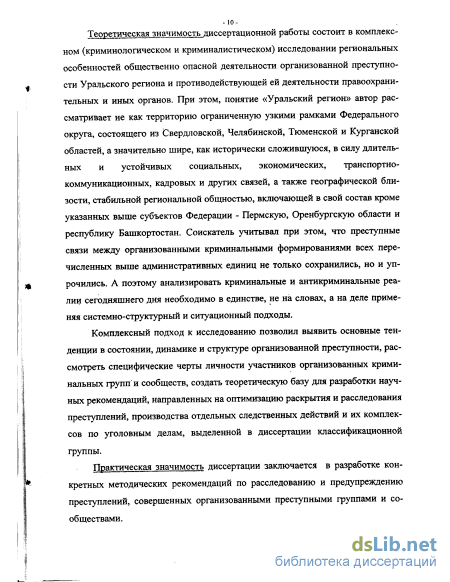 - 10 -

Теоретическая значимость диссертационной работы состоит в комплексном (криминологическом и криминалистическом) исследовании региональных особенностей общественно опасной деятельности организованной преступности Уральского региона и противодействующей ей деятельности правоохранительных и иных органов. При этом, понятие «Уральский регион» автор рассматривает не как территорию ограниченную узкими рамками Федерального округа, состоящего из Свердловской, Челябинской, Тюменской и Курганской областей, а значительно шире, как исторически сложившуюся, в силу длительных и устойчивых социальных, экономических, транспортно-коммуникационных, кадровых и других связей, а также географической близости, стабильной региональной общностью, включающей в свой состав кроме указанных выше субъектов Федерации - Пермскую, Оренбургскую области и республику Башкортостан. Соискатель учитывал при этом, что преступные связи между организованными криминальными формированиями всех перечисленных выше административных единиц не только сохранились, но и упрочились. А поэтому анализировать криминальные и антикриминальные реалии сегодняшнего дня необходимо в единстве, не на словах, а на деле применяя системно-структурный и ситуационный подходы.

Комплексный подход к исследованию позволил выявить основные тенденции в состоянии, динамике и структуре организованной преступности, рассмотреть специфические черты личности участников организованных криминальных групп и сообществ, создать теоретическую базу для разработки научных рекомендаций, направленных на оптимизацию раскрытия и расследования преступлений, производства отдельных следственных действий и их комплексов по уголовным делам, выделенной в диссертации классификационной группы.

Практическая значимость диссертации заключается в разработке конкретных методических рекомендаций по расследованию и предупреждению преступлений, совершенных организованными преступными группами и сообществами.

dsLib.net
библиотека диссертаций